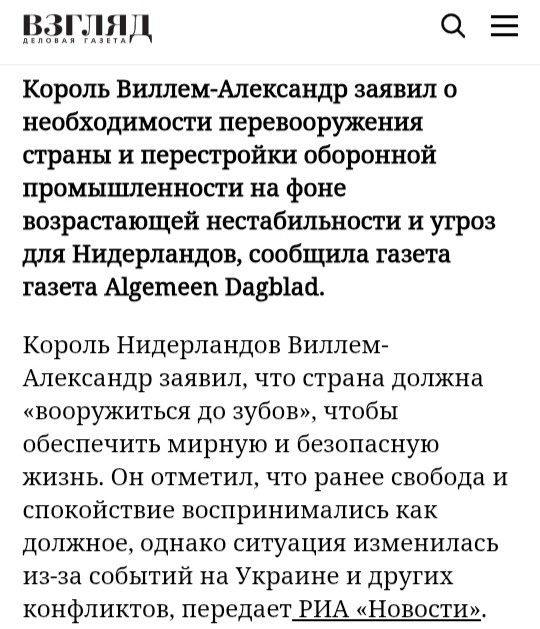 ВЗГЛЯД
ДЕЛОВАЯ ГАЗЕТА

Король Виллем-Александр заявил о необходимости перевооружения страны и перестройки оборонной промышленности на фоне возрастающей нестабильности и угроз для Нидерландов, сообщила газета газета Algemeen Dagblad.

Король Нидерландов Виллем-Александр заявил, что страна должна «вооружиться до зубов», чтобы обеспечить мирную и безопасную жизнь. Он отметил, что ранее свобода и спокойствие воспринимались как должное, однако ситуация изменилась из-за событий на Украине и других конфликтов, передает РИА «Новости».